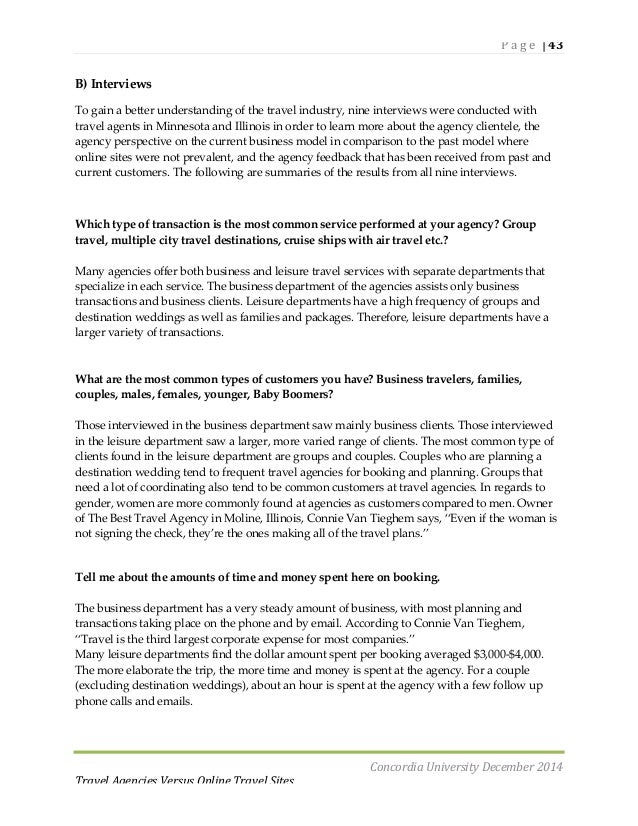 Page | 43

B) Interviews

To gain a better understanding of the travel industry, nine interviews were conducted with travel agents in Minnesota and Illinois in order to learn more about the agency clientele, the agency perspective on the current business model in comparison to the past model where online sites were not prevalent, and the agency feedback that has been received from past and current customers. The following are summaries of the results from all nine interviews.

Which type of transaction is the most common service performed at your agency? Group travel, multiple city travel destinations, cruise ships with air travel etc.?

Many agencies offer both business and leisure travel services with separate departments that specialize in each service. The business department of the agencies assists only business transactions and business clients. Leisure departments have a high frequency of groups and destination weddings as well as families and packages. Therefore, leisure departments have a larger variety of transactions.

What are the most common types of customers you have? Business travelers, families, couples, males, females, younger, Baby Boomers?

Those interviewed in the business department saw mainly business clients. Those interviewed in the leisure department saw a larger, more varied range of clients. The most common type of clients found in the leisure department are groups and couples. Couples who are planning a destination wedding tend to frequent travel agencies for booking and planning. Groups that need a lot of coordinating also tend to be common customers at travel agencies. In regards to gender, women are more commonly found at agencies as customers compared to men. Owner of The Best Travel Agency in Moline, Illinois, Connie Van Tieghem says, "Even if the woman is not signing the check, they're the ones making all of the travel plans."

Tell me about the amounts of time and money spent here on booking.

The business department has a very steady amount of business, with most planning and transactions taking place on the phone and by email. According to Connie Van Tieghem, "Travel is the third largest corporate expense for most companies."
Many leisure departments find the dollar amount spent per booking averaged $3,000-$4,000. The more elaborate the trip, the more time and money is spent at the agency. For a couple (excluding destination weddings), about an hour is spent at the agency with a few follow up phone calls and emails.

Concordia University December 2014

Travel Agencies Versus Online Travel Sites